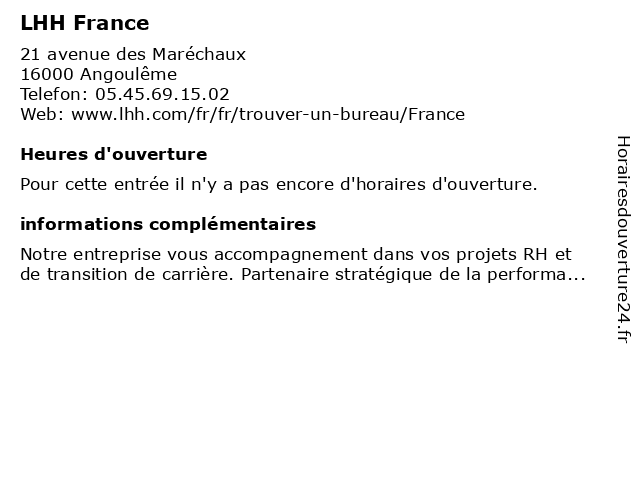 LHH France

21 avenue des Maréchaux
16000 Angoulême
Telefon: 05.45.69.15.02
Web: www.lhh.com/fr/fr/trouver-un-bureau/France

Heures d'ouverture

Pour cette entrée il n'y a pas encore d'horaires d'ouverture.

informations complémentaires

Notre entreprise vous accompagnement dans vos projets RH et de transition de carrière. Partenaire stratégique de la performa...

Horairesdouverture24.fr